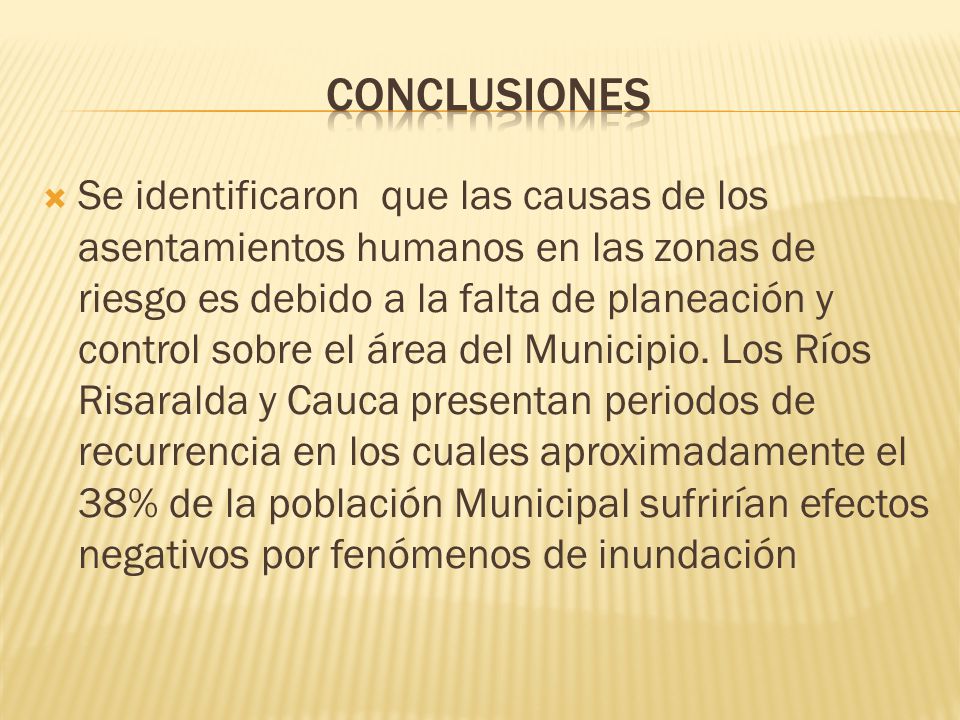 CONCLUSIONES

Se identificaron  que las causas de los asentamientos humanos en las zonas de riesgo es debido a la falta de planeación y control sobre el área del Municipio. Los Ríos Risaralda y Cauca presentan periodos de recurrencia en los cuales aproximadamente el 38% de la población Municipal sufrirían efectos negativos por fenómenos de inundación